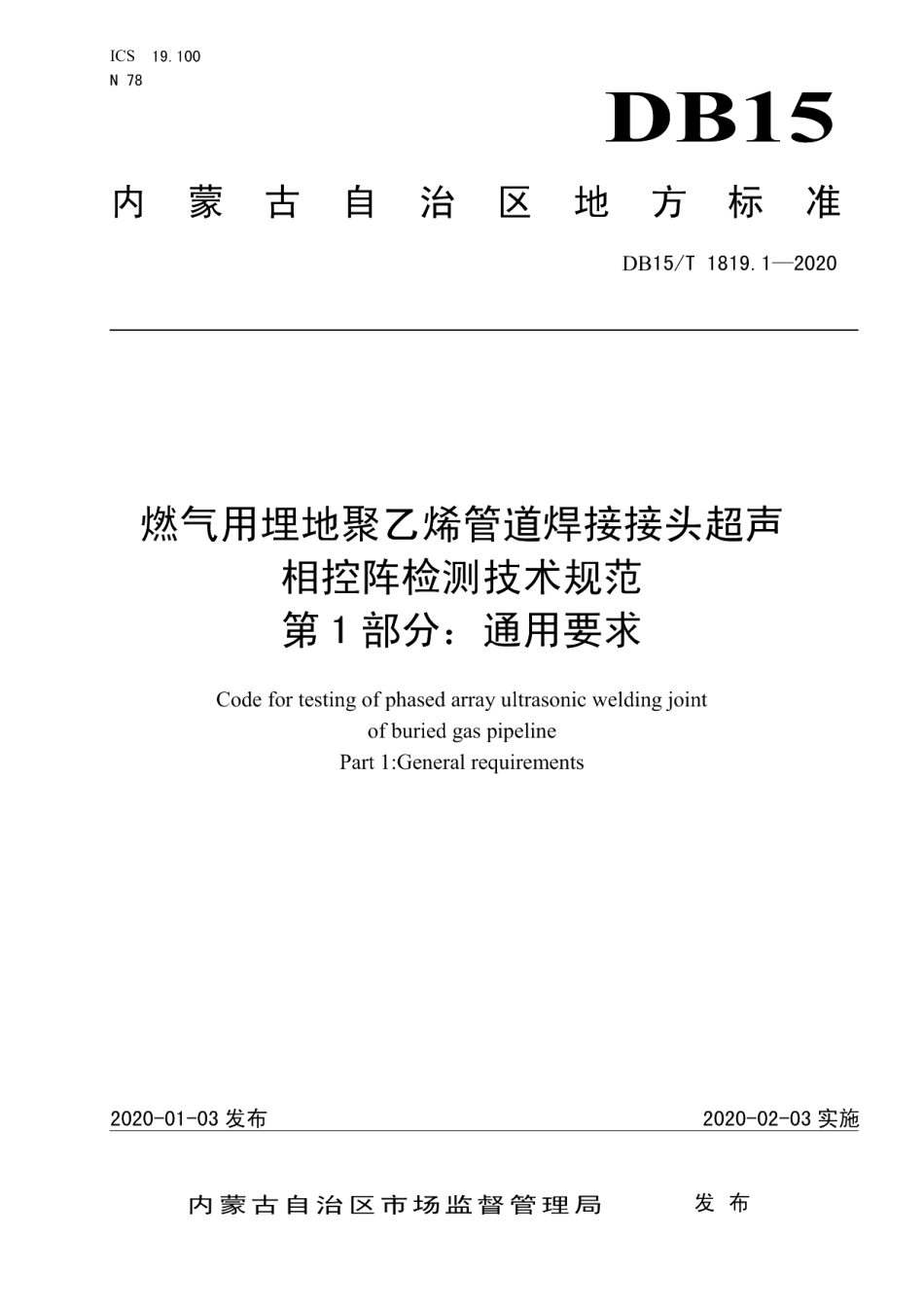 ICS 19.100
N 78

DB15

内蒙古自治区地方标准

DB15/T 1819.1—2020

燃气用埋地聚乙烯管道焊接接头超声相控阵检测技术规范
第1部分：通用要求

Code for testing of phased array ultrasonic welding joint of buried gas pipeline
Part 1:General requirements

2020-01-03 发布

2020-02-03 实施

内蒙古自治区市场监督管理局 发布